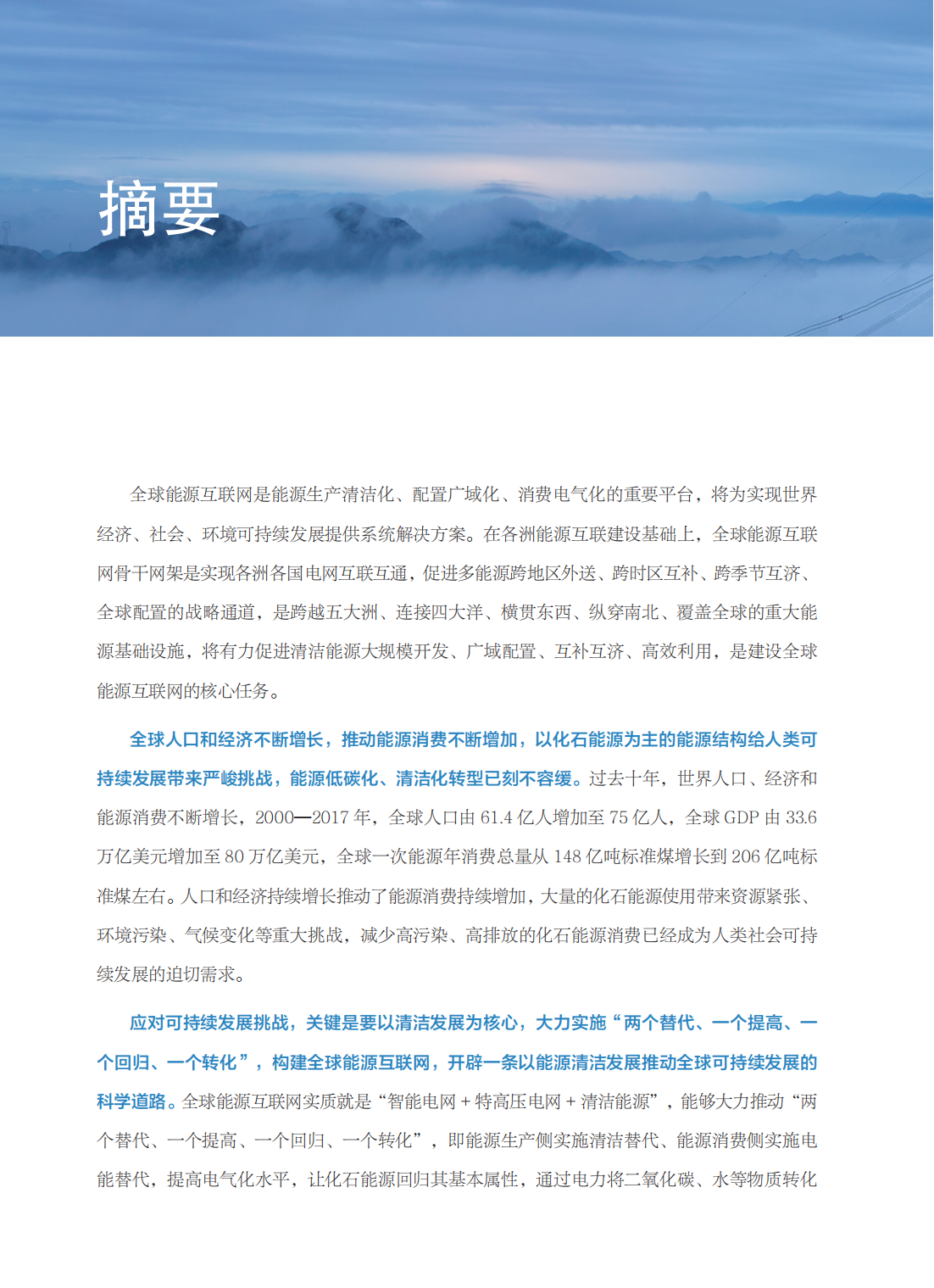 摘要

全球能源互联网是能源生产清洁化、配置广域化、消费电气化的重要平台，将为实现世界经济、社会、环境可持续发展提供系统解决方案。在各洲能源互联建设基础上，全球能源互联网骨干网架是实现各洲各国电网互联互通，促进多能源跨地区外送、跨时区互补、跨季节互济、全球配置的战略通道，是跨越五大洲、连接四大洋、横贯东西、纵穿南北、覆盖全球的重大能源基础设施，将有力促进清洁能源大规模开发、广域配置、互补互济、高效利用，是建设全球能源互联网的核心任务。

全球人口和经济不断增长，推动能源消费不断增加，以化石能源为主的能源结构给人类可持续发展带来严峻挑战，能源低碳化、清洁化转型已刻不容缓。过去十年，世界人口、经济和能源消费不断增长，2000—2017 年，全球人口由 61.4 亿人增加至 75 亿人，全球 GDP 由 33.6 万亿美元增加至 80 万亿美元，全球一次能源年消费总量从 148 亿吨标准煤增长到 206 亿吨标准煤左右。人口和经济持续增长推动了能源消费持续增加，大量的化石能源使用带来资源紧张、环境污染、气候变化等重大挑战，减少高污染、高排放的化石能源消费已经成为人类社会可持续发展的迫切需求。

应对可持续发展挑战，关键是要以清洁发展为核心，大力实施“两个替代、一个提高、一个回归、一个转化”，构建全球能源互联网，开辟一条以能源清洁发展推动全球可持续发展的科学道路。全球能源互联网实质就是“智能电网 + 特高压电网 + 清洁能源”，能够大力推动“两个替代、一个提高、一个回归、一个转化”，即能源生产侧实施清洁替代、能源消费侧实施电能替代，提高电气化水平，让化石能源回归其基本属性，通过电力将二氧化碳、水等物质转化